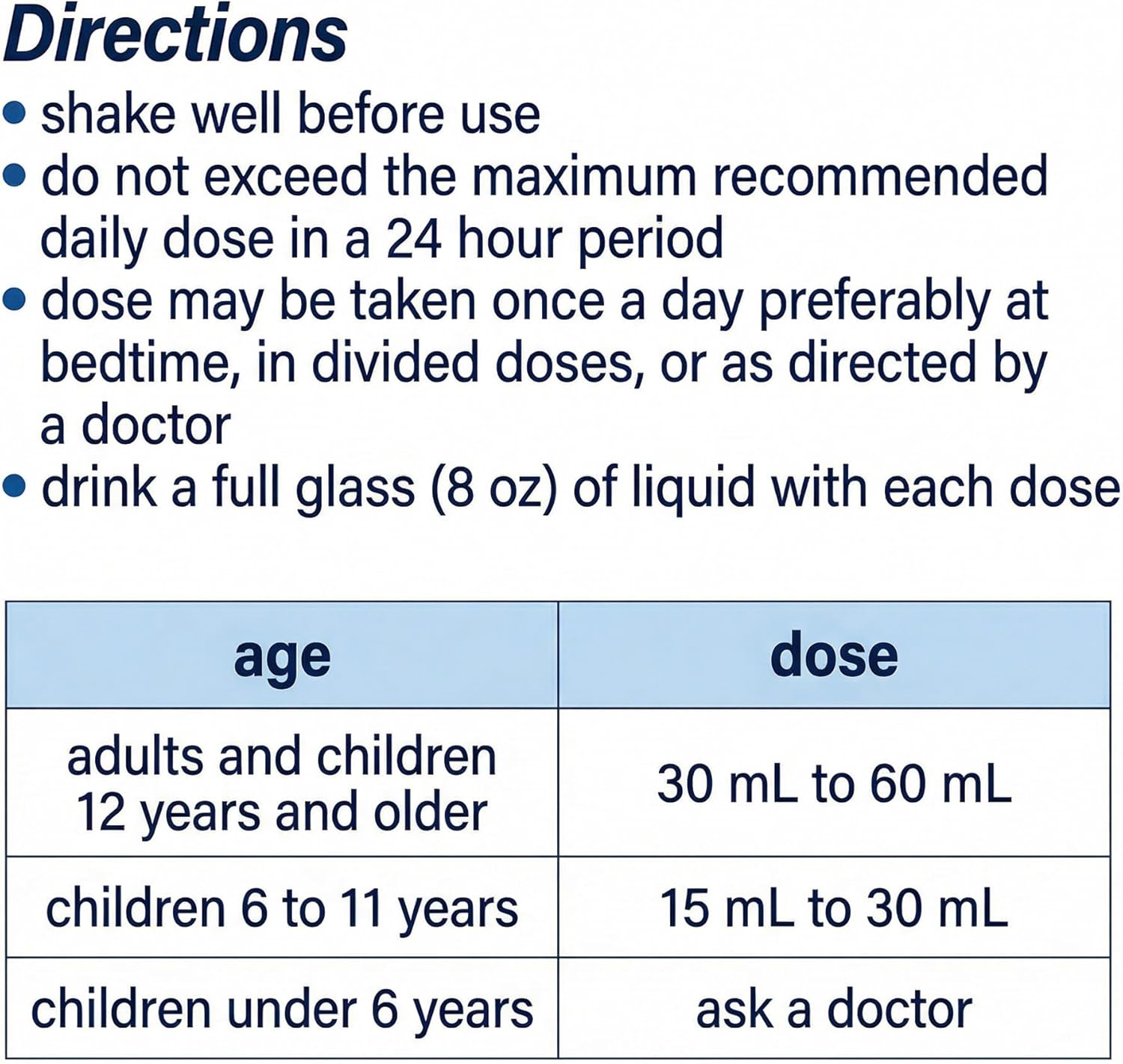 Directions

• shake well before use
• do not exceed the maximum recommended daily dose in a 24 hour period
• dose may be taken once a day preferably at bedtime, in divided doses, or as directed by a doctor
• drink a full glass (8 oz) of liquid with each dose

| age | dose |
|---|---|
| adults and children 12 years and older | 30 mL to 60 mL |
| children 6 to 11 years | 15 mL to 30 mL |
| children under 6 years | ask a doctor |